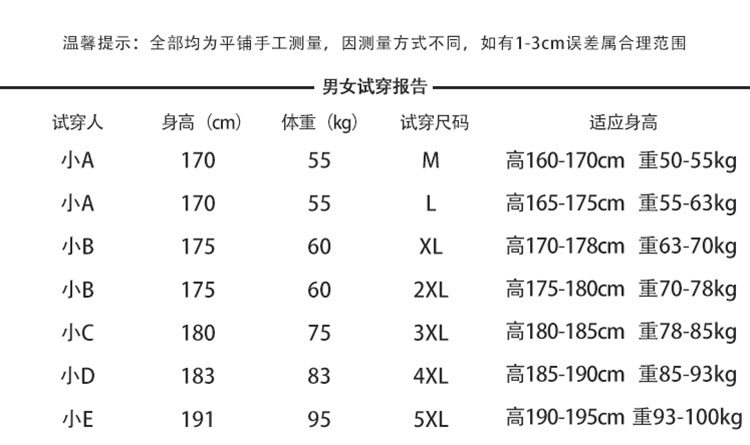 温馨提示：全部均为平铺手工测量，因测量方式不同，如有1-3cm误差属合理范围

男女试穿报告

| 试穿人 | 身高（cm） | 体重（kg） | 试穿尺码 | 适应身高 |
|---|---|---|---|---|
| 小A | 170 | 55 | M | 高160-170cm 重50-55kg |
| 小A | 170 | 55 | L | 高165-175cm 重55-63kg |
| 小B | 175 | 60 | XL | 高170-178cm 重63-70kg |
| 小B | 175 | 60 | 2XL | 高175-180cm 重70-78kg |
| 小C | 180 | 75 | 3XL | 高180-185cm 重78-85kg |
| 小D | 183 | 83 | 4XL | 高185-190cm 重85-93kg |
| 小E | 191 | 95 | 5XL | 高190-195cm 重93-100kg |